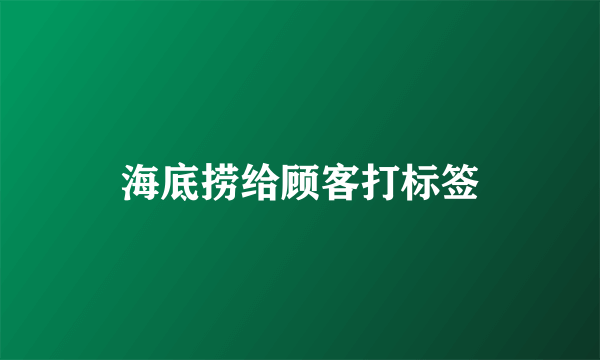 海底捞给顾客打标签